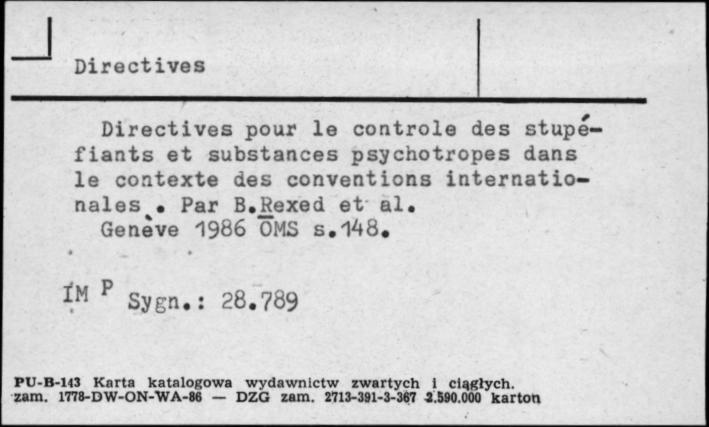 Directives

Directives pour le controle des stupéfiants et substances psychotropes dans le contexte des conventions internationales . Par B.Rexed et al.
Genève 1986 OMS s.148.

IM P Sygn.: 28.789

PU-B-143 Karta katalogowa wydawnictw zwartych i ciągłych.
zam. 1778-DW-ON-WA-86 — DZG zam. 2713-391-3-367 2.590.000 karton